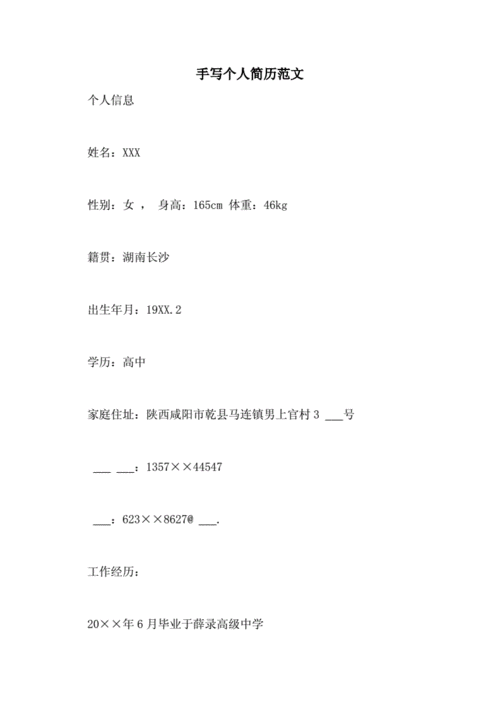 手写个人简历范文

个人信息

姓名：XXX

性别：女 ， 身高：165cm 体重：46kg

籍贯：湖南长沙

出生年月：19XX.2

学历：高中

家庭住址：陕西咸阳市乾县马连镇男上官村 3 ___号

___ ___：1357××44547

___：623××8627@ ___.

工作经历：

20××年 6 月毕业于薛录高级中学